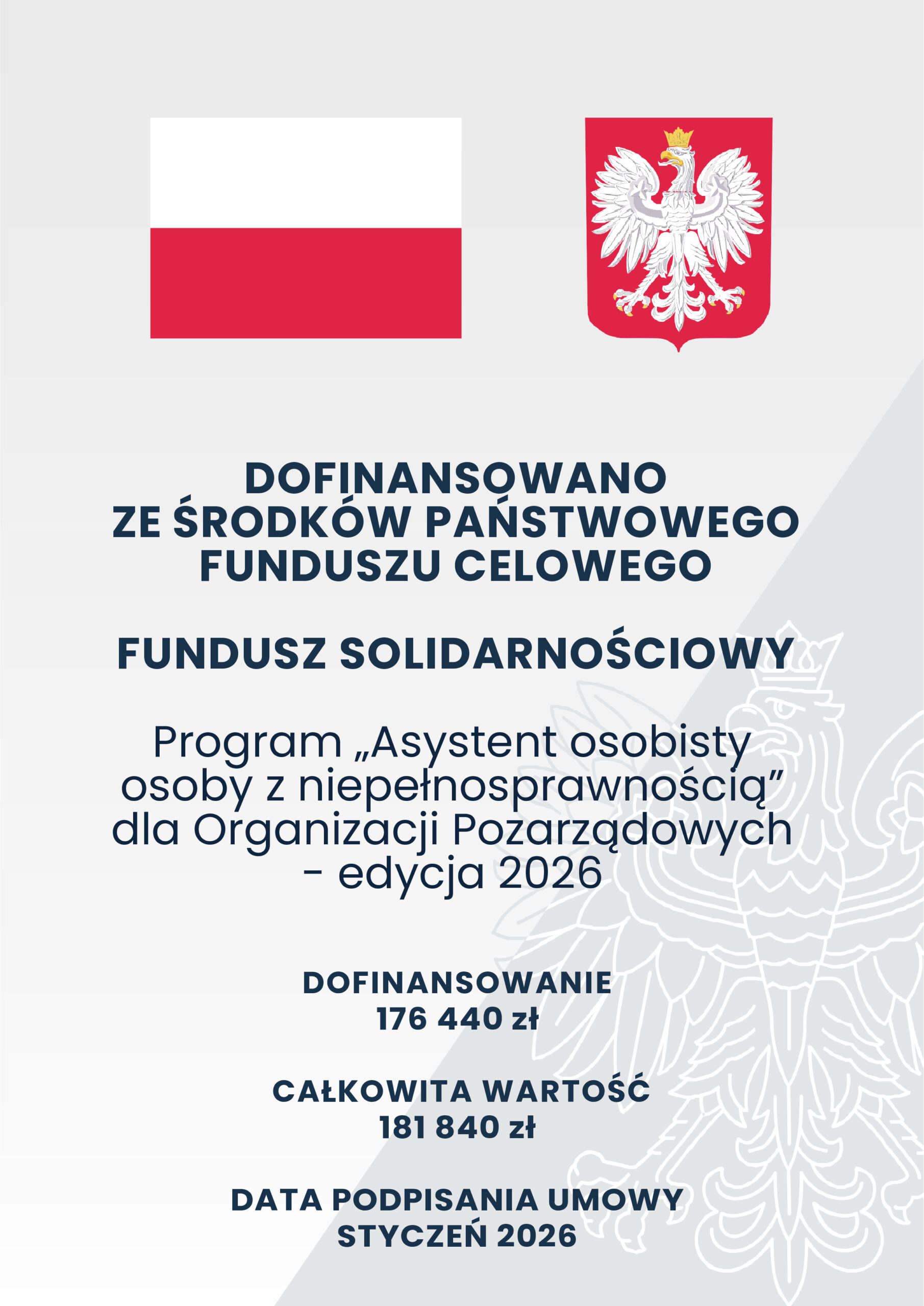 DOFINANSOWANO ZE ŚRODKÓW PAŃSTWOWEGO FUNDUSZU CELOWEGO

FUNDUSZ SOLIDARNOŚCIOWY

Program „Asystent osobisty osoby z niepełnosprawnością” dla Organizacji Pozarządowych - edycja 2026

DOFINANSOWANIE
176 440 zł

CAŁKOWITA WARTOŚĆ
181 840 zł

DATA PODPISANIA UMOWY
STYCZEŃ 2026